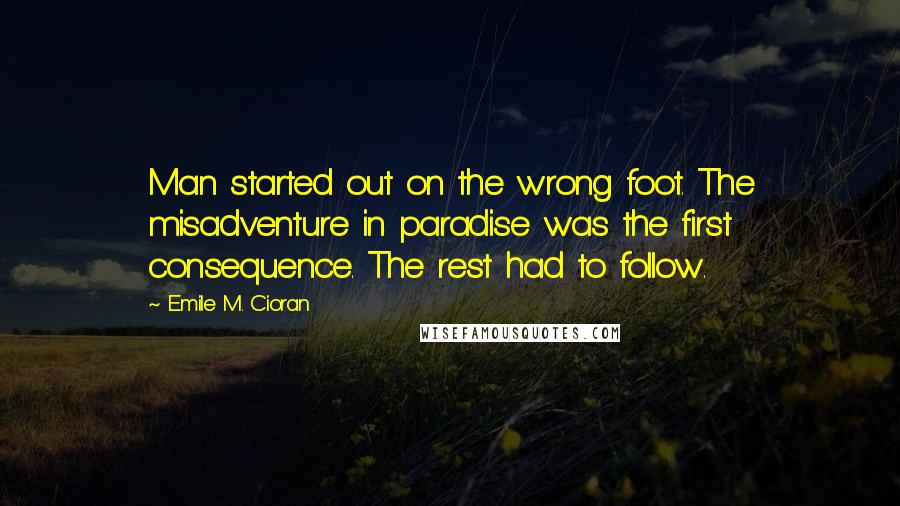 Man started out on the wrong foot. The misadventure in paradise was the first consequence. The rest had to follow.

~ Emile M. Cioran

WISEFAMOUSQUOTES.COM